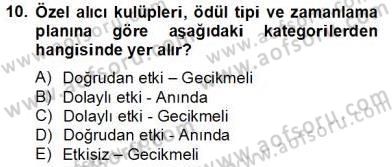 10. Özel alıcı kulüpleri, ödül tipi ve zamanlama planına göre aşağıdaki kategorilerden hangisinde yer alır?

A) Doğrudan etki – Gecikmeli
B) Dolaylı etki - Anında
C) Dolaylı etki - Gecikmeli
D) Doğrudan etki - Anında
E) Etkisiz – Gecikmeli

www.aofsoru.com